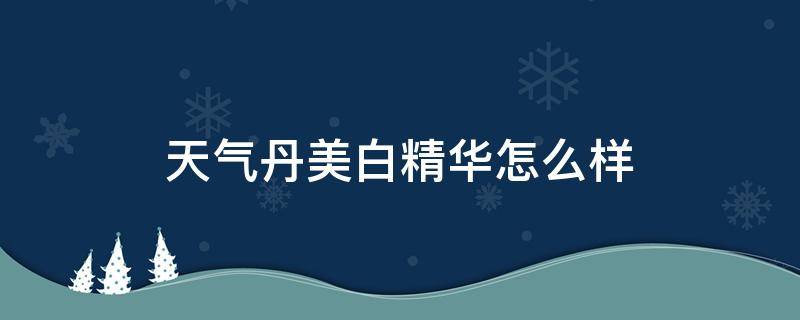 天气丹美白精华怎么样